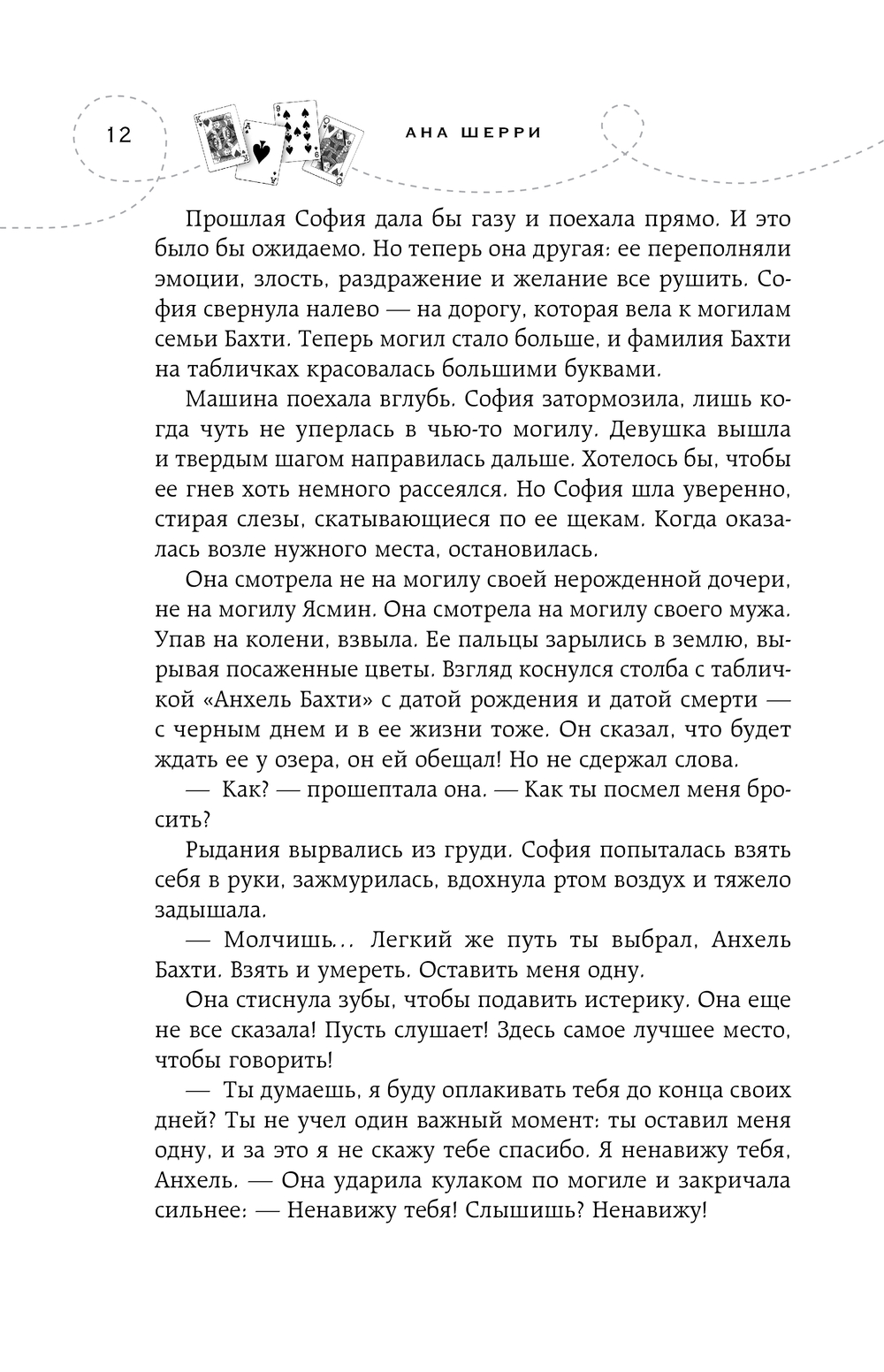 12

АНА ШЕРРИ

Прошлая София дала бы газу и поехала прямо. И это было бы ожидаемо. Но теперь она другая: ее переполняли эмоции, злость, раздражение и желание все рушить. София свернула налево — на дорогу, которая вела к могилам семьи Бахти. Теперь могил стало больше, и фамилия Бахти на табличках красовалась большими буквами.

Машина поехала вглубь. София затормозила, лишь когда чуть не уперлась в чью-то могилу. Девушка вышла и твердым шагом направилась дальше. Хотелось бы, чтобы ее гнев хоть немного рассеялся. Но София шла уверенно, стирая слезы, скатывающиеся по ее щекам. Когда оказалась возле нужного места, остановилась.

Она смотрела не на могилу своей нерожденной дочери, не на могилу Ясмин. Она смотрела на могилу своего мужа. Упав на колени, взвыла. Ее пальцы зарылись в землю, вырывая посаженные цветы. Взгляд коснулся столба с табличкой «Анхель Бахти» с датой рождения и датой смерти — с черным днем и в ее жизни тоже. Он сказал, что будет ждать ее у озера, он ей обещал! Но не сдержал слова.

— Как? — прошептала она. — Как ты посмел меня бросить?

Рыдания вырвались из груди. София попыталась взять себя в руки, зажмурилась, вдохнула ртом воздух и тяжело задышала.

— Молчишь... Легкий же путь ты выбрал, Анхель Бахти. Взять и умереть. Оставить меня одну.

Она стиснула зубы, чтобы подавить истерику. Она еще не все сказала! Пусть слушает! Здесь самое лучшее место, чтобы говорить!

— Ты думаешь, я буду оплакивать тебя до конца своих дней? Ты не учел один важный момент: ты оставил меня одну, и за это я не скажу тебе спасибо. Я ненавижу тебя, Анхель. — Она ударила кулаком по могиле и закричала сильнее: — Ненавижу тебя! Слышишь? Ненавижу!